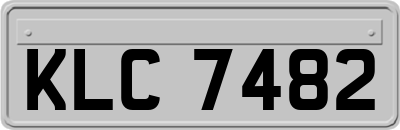 KLC 7482